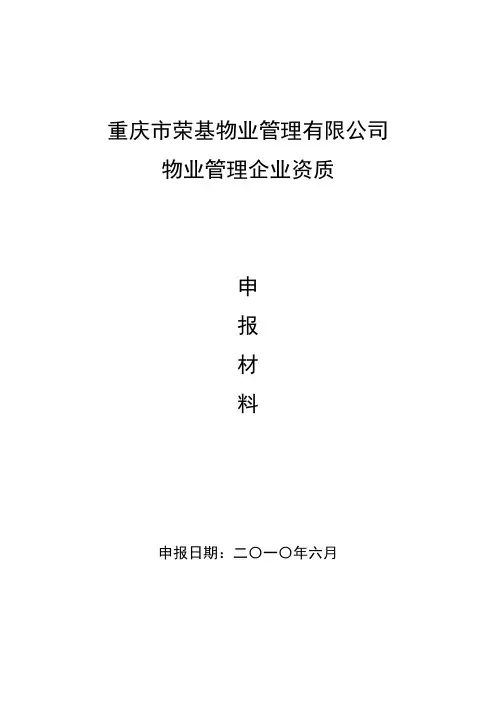 重庆市荣基物业管理有限公司

物业管理企业资质

申

报

材

料

申报日期：二〇一〇年六月